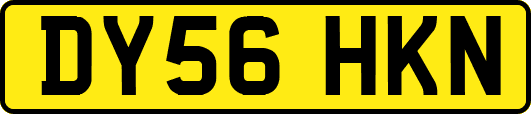 DY56 HKN